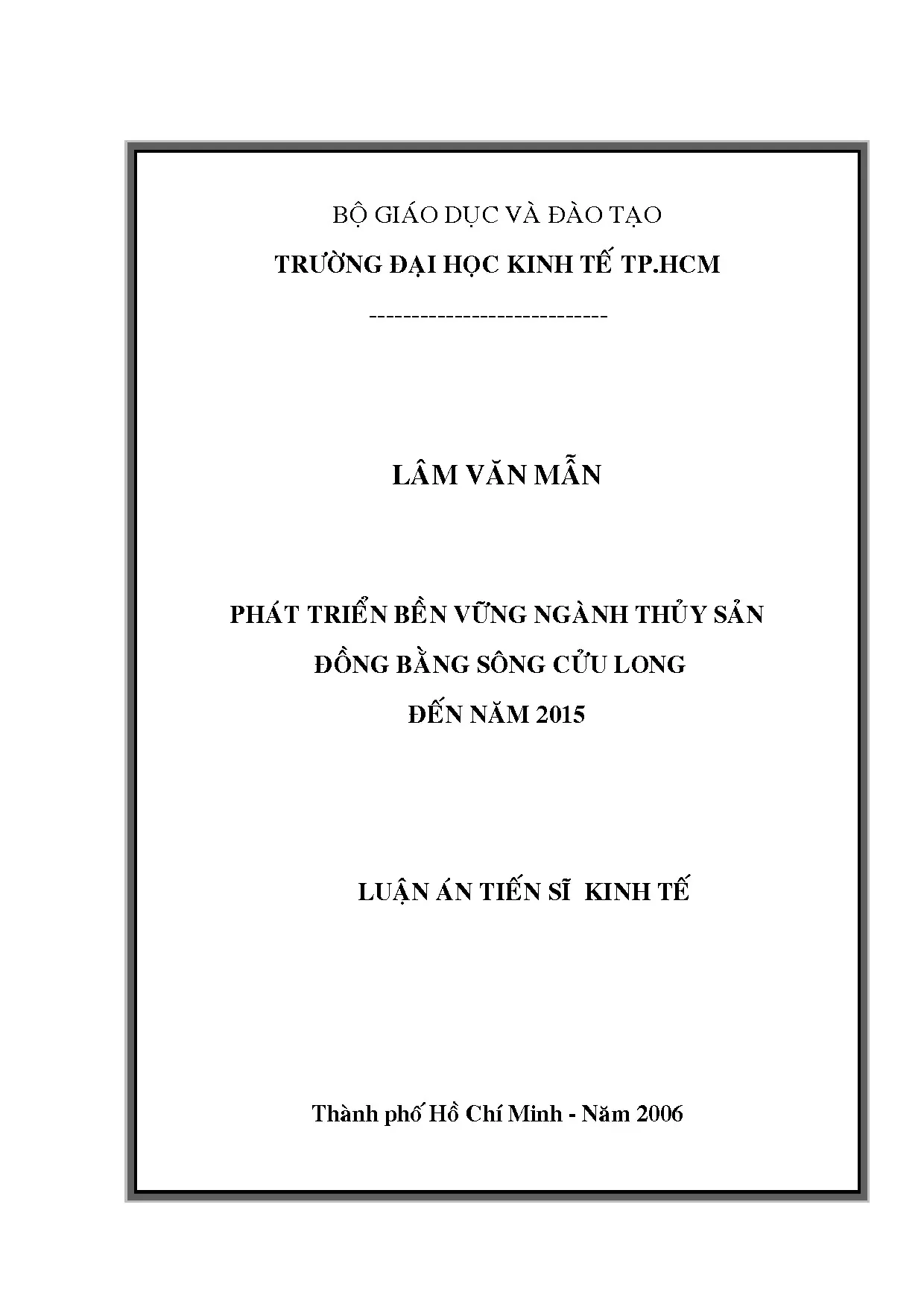 BỘ GIÁO DỤC VÀ ĐÀO TẠO

TRƯỜNG ĐẠI HỌC KINH TẾ TP.HCM

----------------------------

LÂM VĂN MẪN

PHÁT TRIỂN BỀN VỮNG NGÀNH THỦY SẢN

ĐỒNG BẰNG SÔNG CỬU LONG

ĐẾN NĂM 2015

LUẬN ÁN TIẾN SĨ KINH TẾ

Thành phố Hồ Chí Minh - Năm 2006